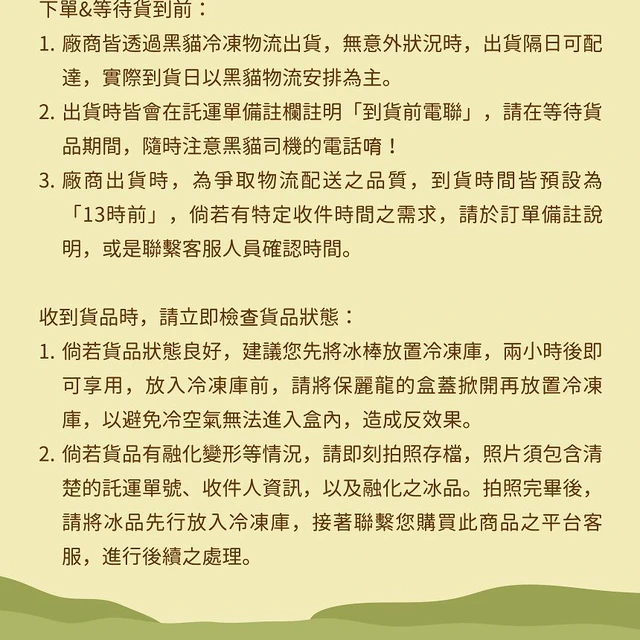 下單&等待貨到前：

1. 廠商皆透過黑貓冷凍物流出貨，無意外狀況時，出貨隔日可配達，實際到貨日以黑貓物流安排為主。

2. 出貨時皆會在託運單備註欄註明「到貨前電聯」，請在等待貨品期間，隨時注意黑貓司機的電話唷！

3. 廠商出貨時，為爭取物流配送之品質，到貨時間皆預設為「13時前」，倘若有特定收件時間之需求，請於訂單備註說明，或是聯繫客服人員確認時間。

收到貨品時，請立即檢查貨品狀態：

1. 倘若貨品狀態良好，建議您先將冰棒放置冷凍庫，兩小時後即可享用，放入冷凍庫前，請將保麗龍的盒蓋掀開再放置冷凍庫，以避免冷空氣無法進入盒內，造成反效果。

2. 倘若貨品有融化變形等情況，請即刻拍照存檔，照片須包含清楚的託運單號、收件人資訊，以及融化之冰品。拍照完畢後，請將冰品先行放入冷凍庫，接著聯繫您購買此商品之平台客服，進行後續之處理。